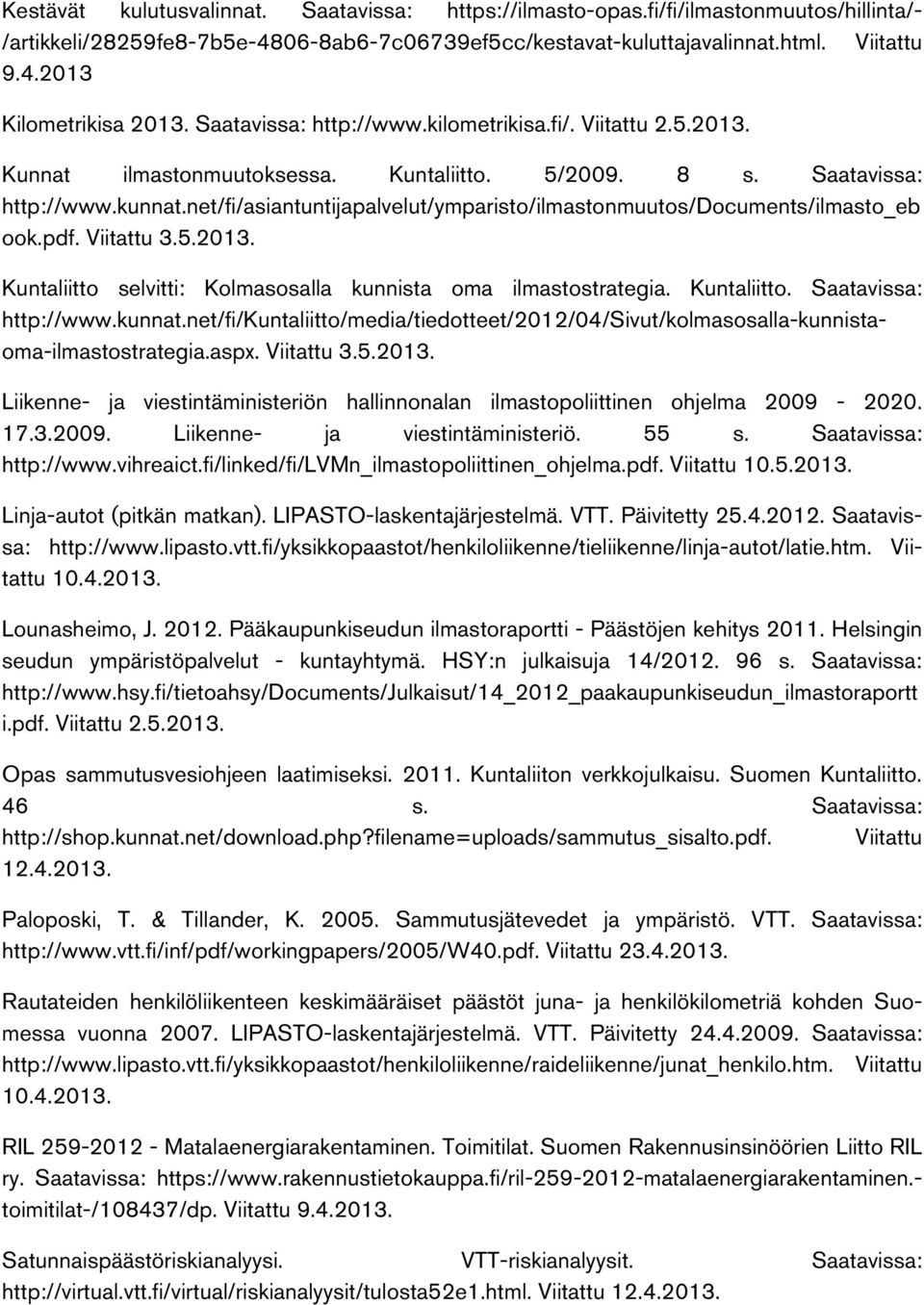 Kestävät kulutusvalinnat. Saatavissa: https://ilmasto-opas.fi/fi/ilmastonmuutos/hillinta/-/artikkeli/28259fe8-7b5e-4806-8ab6-7c06739ef5cc/kestavat-kuluttajavalinnat.html. Viitattu 9.4.2013

Kilometrikisa 2013. Saatavissa: http://www.kilometrikisa.fi/. Viitattu 2.5.2013.

Kunnat ilmastonmuutoksessa. Kuntaliitto. 5/2009. 8 s. Saatavissa: http://www.kunnat.net/fi/asiantuntijapalvelut/ymparisto/ilmastonmuutos/Documents/ilmasto_ebook.pdf. Viitattu 3.5.2013.

Kuntaliitto selvitti: Kolmasosalla kunnista oma ilmastostrategia. Kuntaliitto. Saatavissa: http://www.kunnat.net/fi/Kuntaliitto/media/tiedotteet/2012/04/Sivut/kolmasosalla-kunnista-oma-ilmastostrategia.aspx. Viitattu 3.5.2013.

Liikenne- ja viestintäministeriön hallinnonalan ilmastopoliittinen ohjelma 2009 - 2020. 17.3.2009. Liikenne- ja viestintäministeriö. 55 s. Saatavissa: http://www.vihreaict.fi/linked/fi/LVMn_ilmastopoliittinen_ohjelma.pdf. Viitattu 10.5.2013.

Linja-autot (pitkän matkan). LIPASTO-laskentajärjestelmä. VTT. Päivitetty 25.4.2012. Saatavissa: http://www.lipasto.vtt.fi/yksikkopaastot/henkiloliikenne/tieliikenne/linja-autot/latie.htm. Viitattu 10.4.2013.

Lounasheimo, J. 2012. Pääkaupunkiseudun ilmastoraportti - Päästöjen kehitys 2011. Helsingin seudun ympäristöpalvelut - kuntayhtymä. HSY:n julkaisuja 14/2012. 96 s. Saatavissa: http://www.hsy.fi/tietoahsy/Documents/Julkaisut/14_2012_paakaupunkiseudun_ilmastoraportti.pdf. Viitattu 2.5.2013.

Opas sammutusvesiohjeen laatimiseksi. 2011. Kuntaliiton verkkojulkaisu. Suomen Kuntaliitto. 46 s. Saatavissa: http://shop.kunnat.net/download.php?filename=uploads/sammutus_sisalto.pdf. Viitattu 12.4.2013.

Paloposki, T. & Tillander, K. 2005. Sammutusjätevedet ja ympäristö. VTT. Saatavissa: http://www.vtt.fi/inf/pdf/workingpapers/2005/W40.pdf. Viitattu 23.4.2013.

Rautateiden henkilöliikenteen keskimääräiset päästöt juna- ja henkilökilometriä kohden Suomessa vuonna 2007. LIPASTO-laskentajärjestelmä. VTT. Päivitetty 24.4.2009. Saatavissa: http://www.lipasto.vtt.fi/yksikkopaastot/henkiloliikenne/raideliikenne/junat_henkilo.htm. Viitattu 10.4.2013.

RIL 259-2012 - Matalaenergiarakentaminen. Toimitilat. Suomen Rakennusinsinöörien Liitto RIL ry. Saatavissa: https://www.rakennustietokauppa.fi/ril-259-2012-matalaenergiarakentaminen.-toimitilat-/108437/dp. Viitattu 9.4.2013.

Satunnaispäästöriskianalyysi. VTT-riskianalyysit. Saatavissa: http://virtual.vtt.fi/virtual/riskianalyysit/tulosta52e1.html. Viitattu 12.4.2013.